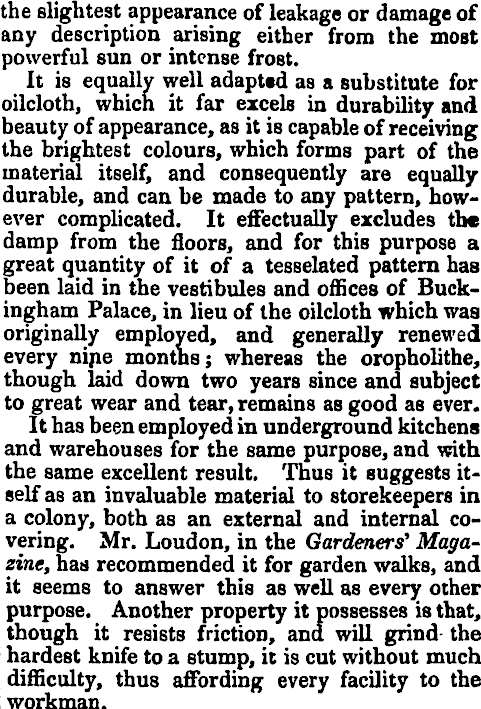 the slightest appearance of leakage or damage of any description arising either from the most powerful sun or intense frost.

It is equally well adapted as a substitute for oilcloth, which it far excels in durability and beauty of appearance, as it is capable of receiving the brightest colours, which forms part of the material itself, and consequently are equally durable, and can be made to any pattern, however complicated. It effectually excludes the damp from the floors, and for this purpose a great quantity of it of a tesselated pattern has been laid in the vestibules and offices of Buckingham Palace, in lieu of the oilcloth which was originally employed, and generally renewed every nine months; whereas the oropholithe, though laid down two years since and subject to great wear and tear, remains as good as ever.

It has been employed in underground kitchens and warehouses for the same purpose, and with the same excellent result. Thus it suggests itself as an invaluable material to storekeepers in a colony, both as an external and internal covering. Mr. Loudon, in the Gardeners' Magazine, has recommended it for garden walks, and it seems to answer this as well as every other purpose. Another property it possesses is that, though it resists friction, and will grind the hardest knife to a stump, it is cut without much difficulty, thus affording every facility to the workman.